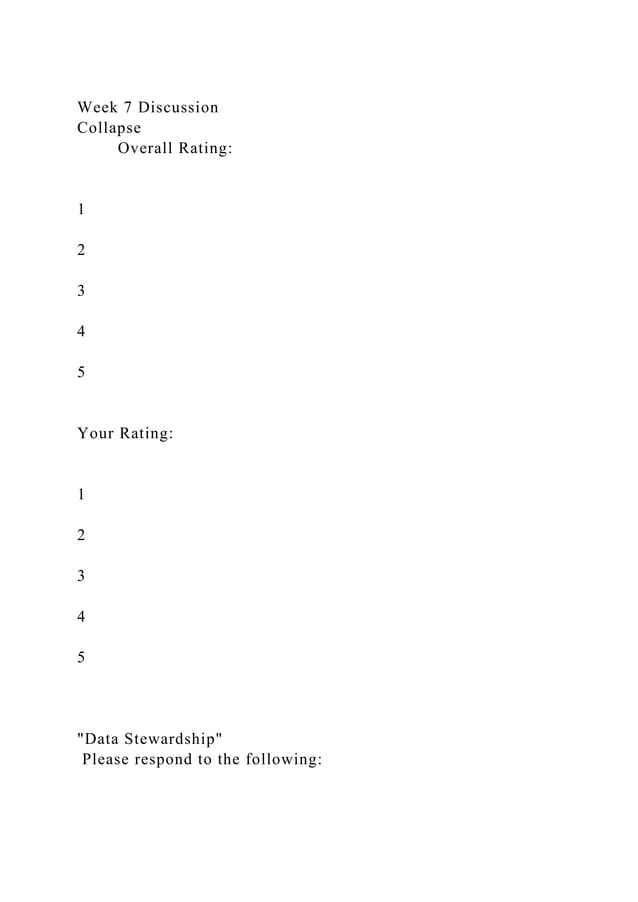 Week 7 Discussion
Collapse
Overall Rating:

1

2

3

4

5

Your Rating:

1

2

3

4

5

"Data Stewardship"
Please respond to the following: